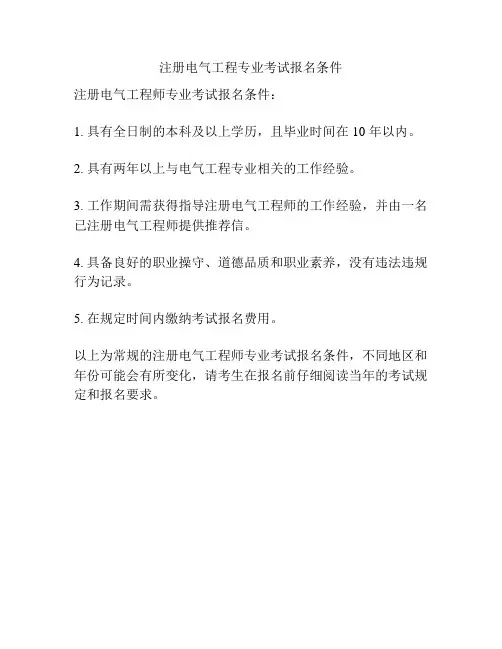 注册电气工程专业考试报名条件

注册电气工程师专业考试报名条件：

1. 具有全日制的本科及以上学历，且毕业时间在 10 年以内。

2. 具有两年以上与电气工程专业相关的工作经验。

3. 工作期间需获得指导注册电气工程师的工作经验，并由一名已注册电气工程师提供推荐信。

4. 具备良好的职业操守、道德品质和职业素养，没有违法违规行为记录。

5. 在规定时间内缴纳考试报名费用。

以上为常规的注册电气工程师专业考试报名条件，不同地区和年份可能会有所变化，请考生在报名前仔细阅读当年的考试规定和报名要求。